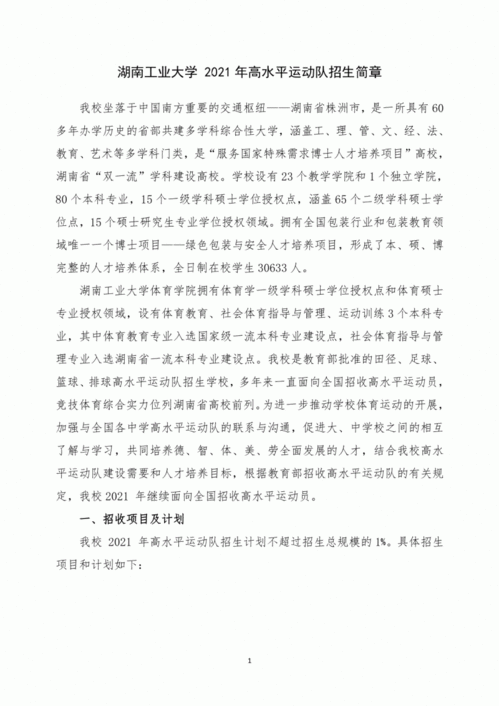 湖南工业大学 2021 年高水平运动队招生简章

我校坐落于中国南方重要的交通枢纽——湖南省株洲市，是一所具有 60 多年办学历史的省部共建多学科综合性大学，涵盖工、理、管、文、经、法、教育、艺术等多学科门类，是“服务国家特殊需求博士人才培养项目”高校，湖南省“双一流”学科建设高校。学校设有 23 个教学学院和 1 个独立学院，80 个本科专业，15 个一级学科硕士学位授权点，涵盖 65 个二级学科硕士学位点，15 个硕士研究生专业学位授权领域。拥有全国包装行业和包装教育领域唯一一个博士项目——绿色包装与安全人才培养项目，形成了本、硕、博完整的人才培养体系，全日制在校学生 30633 人。

湖南工业大学体育学院拥有体育学一级学科硕士学位授权点和体育硕士专业授权领域，设有体育教育、社会体育指导与管理、运动训练 3 个本科专业，其中体育教育专业入选国家级一流本科专业建设点，社会体育指导与管理专业入选湖南省一流本科专业建设点。我校是教育部批准的田径、足球、篮球、排球高水平运动队招生学校，多年来一直面向全国招收高水平运动员，竞技体育综合实力位列湖南省高校前列。为进一步推动学校体育运动的开展，加强与全国各中学高水平运动队的联系与沟通，促进大、中学校之间的相互了解与学习，共同培养德、智、体、美、劳全面发展的人才，结合我校高水平运动队建设需要和人才培养目标，根据教育部招收高水平运动队的有关规定，我校 2021 年继续面向全国招收高水平运动员。

一、招收项目及计划

我校 2021 年高水平运动队招生计划不超过招生总规模的 1%。具体招生项目和计划如下：

1